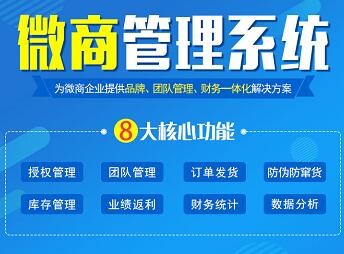 微商管理系统

为微商企业提供品牌、团队管理、财务一体化解决方案

8大核心功能

授权管理 团队管理 订单发货 防伪防窜货

库存管理 业绩返利 财务统计 数据分析